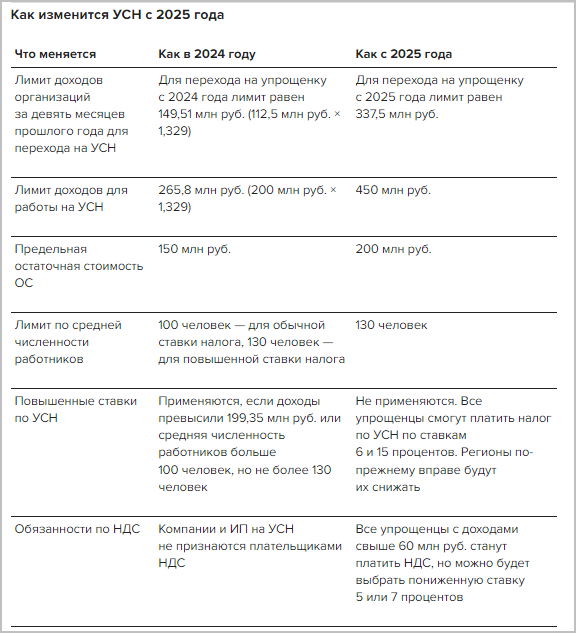 Как изменится УСН с 2025 года

| Что меняется | Как в 2024 году | Как с 2025 года |
|---|---|---|
| Лимит доходов организаций за девять месяцев прошлого года для перехода на УСН | Для перехода на упрощенку с 2024 года лимит равен 149,51 млн руб. (112,5 млн руб. × 1,329) | Для перехода на упрощенку с 2025 года лимит равен 337,5 млн руб. |
| Лимит доходов для работы на УСН | 265,8 млн руб. (200 млн руб. × 1,329) | 450 млн руб. |
| Предельная остаточная стоимость ОС | 150 млн руб. | 200 млн руб. |
| Лимит по средней численности работников | 100 человек — для обычной ставки налога, 130 человек — для повышенной ставки налога | 130 человек |
| Повышенные ставки по УСН | Применяются, если доходы превысили 199,35 млн руб. или средняя численность работников больше 100 человек, но не более 130 человек | Не применяются. Все упрощенцы смогут платить налог по УСН по ставкам 6 и 15 процентов. Регионы по-прежнему вправе будут их снижать |
| Обязанности по НДС | Компании и ИП на УСН не признаются плательщиками НДС | Все упрощенцы с доходами свыше 60 млн руб. станут платить НДС, но можно будет выбрать пониженную ставку 5 или 7 процентов |